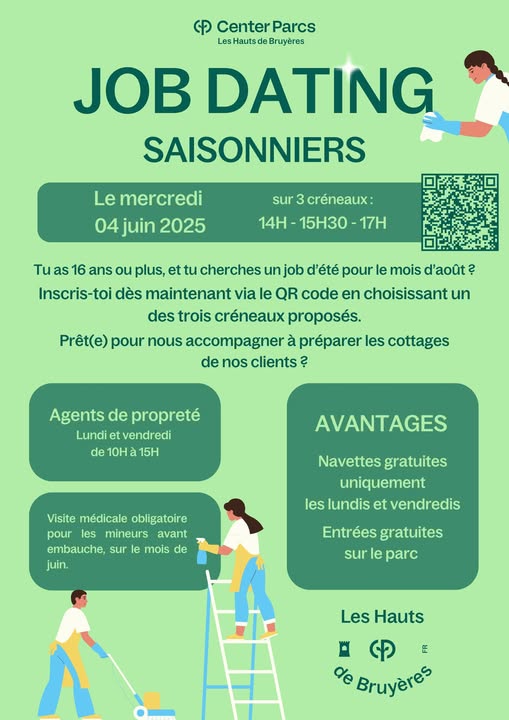 Center Parcs
Les Hauts de Bruyères

JOB DATING

SAISONNIERS

Le mercredi
04 juin 2025

sur 3 créneaux :
14H - 15H30 - 17H

Tu as 16 ans ou plus, et tu cherches un job d'été pour le mois d'août ?

Inscris-toi dès maintenant via le QR code en choisissant un des trois créneaux proposés.

Prêt(e) pour nous accompagner à préparer les cottages de nos clients ?

Agents de propreté
Lundi et vendredi
de 10H à 15H

Visite médicale obligatoire pour les mineurs avant embauche, sur le mois de juin.

AVANTAGES

Navettes gratuites uniquement les lundis et vendredis

Entrées gratuites sur le parc

Les Hauts
FR
de Bruyères